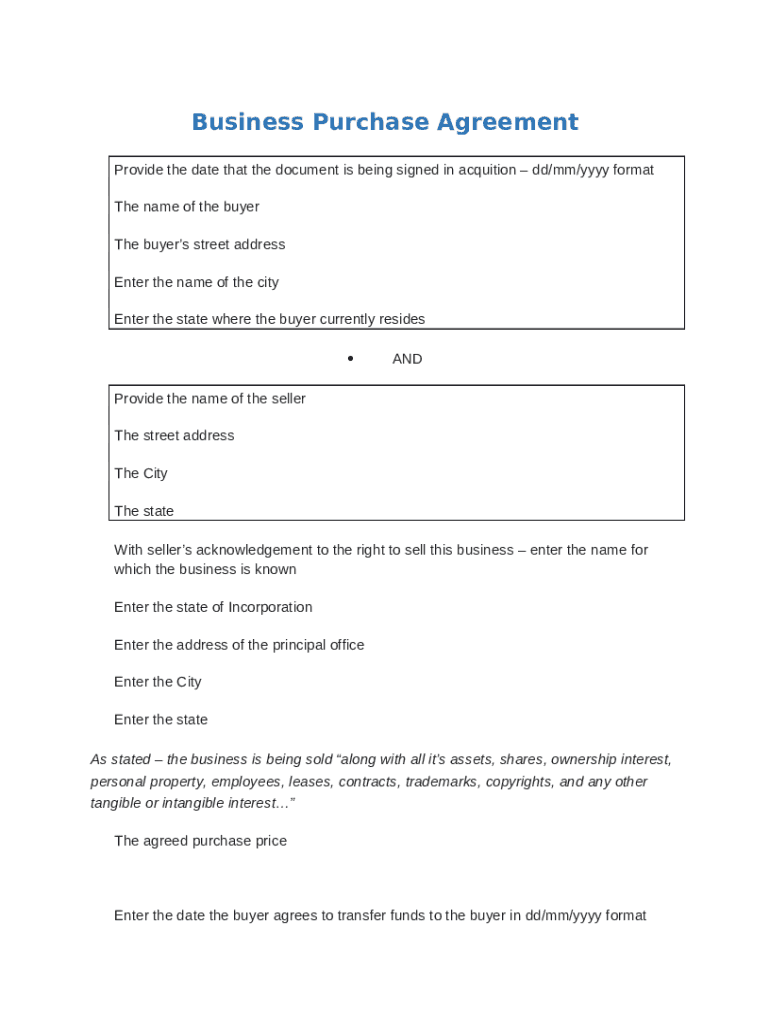 Business Purchase Agreement

Provide the date that the document is being signed in acquition – dd/mm/yyyy format

The name of the buyer

The buyer's street address

Enter the name of the city

Enter the state where the buyer currently resides

• AND

Provide the name of the seller

The street address

The City

The state

With seller's acknowledgement to the right to sell this business – enter the name for which the business is known

Enter the state of Incorporation

Enter the address of the principal office

Enter the City

Enter the state

As stated – the business is being sold "along with all it's assets, shares, ownership interest, personal property, employees, leases, contracts, trademarks, copyrights, and any other tangible or intangible interest…"

The agreed purchase price

Enter the date the buyer agrees to transfer funds to the buyer in dd/mm/yyyy format